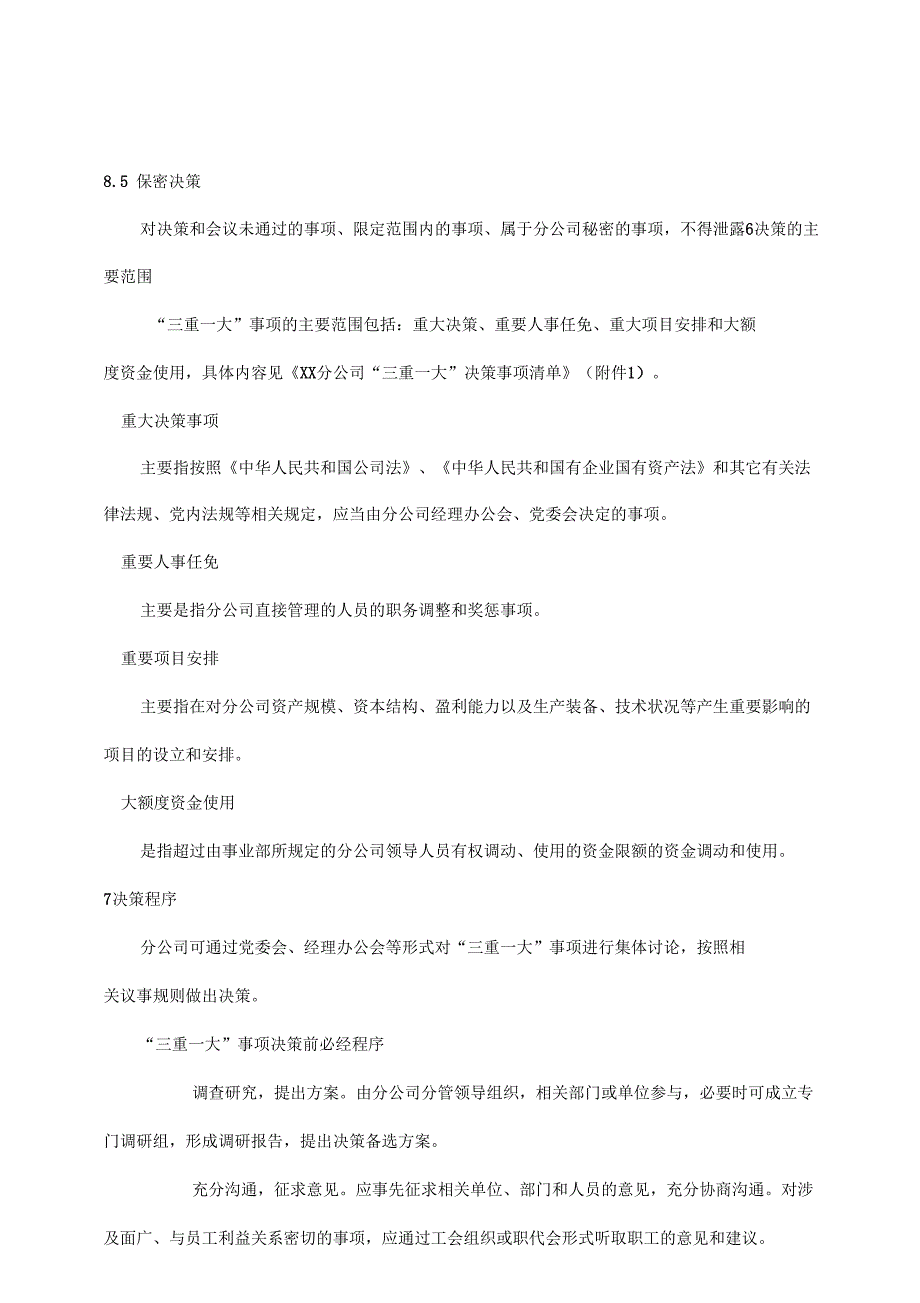 8.5 保密决策

对决策和会议未通过的事项、限定范围内的事项、属于分公司秘密的事项，不得泄露6决策的主要范围

“三重一大”事项的主要范围包括：重大决策、重要人事任免、重大项目安排和大额度资金使用，具体内容见《XX分公司“三重一大”决策事项清单》（附件1）。

重大决策事项

主要指按照《中华人民共和国公司法》、《中华人民共和国有企业国有资产法》和其它有关法律法规、党内法规等相关规定，应当由分公司经理办公会、党委会决定的事项。

重要人事任免

主要是指分公司直接管理的人员的职务调整和奖惩事项。

重要项目安排

主要指在对分公司资产规模、资本结构、盈利能力以及生产装备、技术状况等产生重要影响的项目的设立和安排。

大额度资金使用

是指超过由事业部所规定的分公司领导人员有权调动、使用的资金限额的资金调动和使用。

7决策程序

分公司可通过党委会、经理办公会等形式对“三重一大”事项进行集体讨论，按照相关议事规则做出决策。

“三重一大”事项决策前必经程序

调查研究，提出方案。由分公司分管领导组织，相关部门或单位参与，必要时可成立专门调研组，形成调研报告，提出决策备选方案。

充分沟通，征求意见。应事先征求相关单位、部门和人员的意见，充分协商沟通。对涉及面广、与员工利益关系密切的事项，应通过工会组织或职代会形式听取职工的意见和建议。